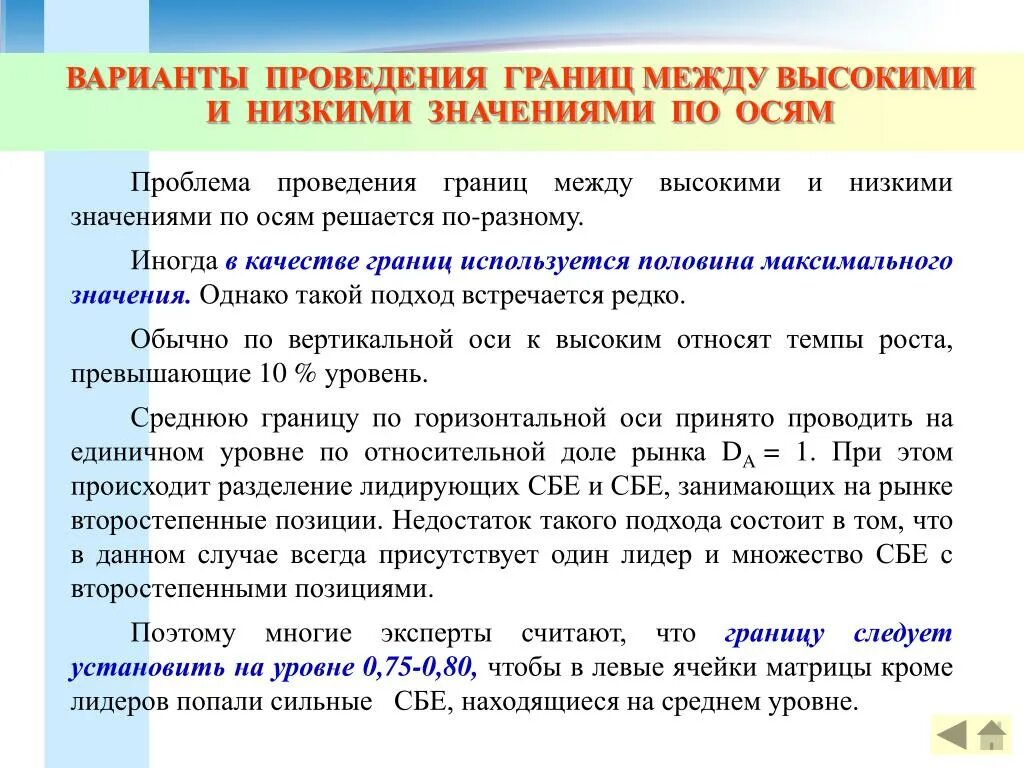 ВАРИАНТЫ ПРОВЕДЕНИЯ ГРАНИЦ МЕЖДУ ВЫСОКИМИ И НИЗКИМИ ЗНАЧЕНИЯМИ ПО ОСЯМ

Проблема проведения границ между высокими и низкими значениями по осям решается по-разному.

Иногда в качестве границ используется половина максимального значения. Однако такой подход встречается редко.

Обычно по вертикальной оси к высоким относят темпы роста, превышающие 10 % уровень.

Среднюю границу по горизонтальной оси принято проводить на единичном уровне по относительной доле рынка $D_A = 1$. При этом происходит разделение лидирующих СБЕ и СБЕ, занимающих на рынке второстепенные позиции. Недостаток такого подхода состоит в том, что в данном случае всегда присутствует один лидер и множество СБЕ с второстепенными позициями.

Поэтому многие эксперты считают, что границу следует установить на уровне 0,75-0,80, чтобы в левые ячейки матрицы кроме лидеров попали сильные СБЕ, находящиеся на среднем уровне.